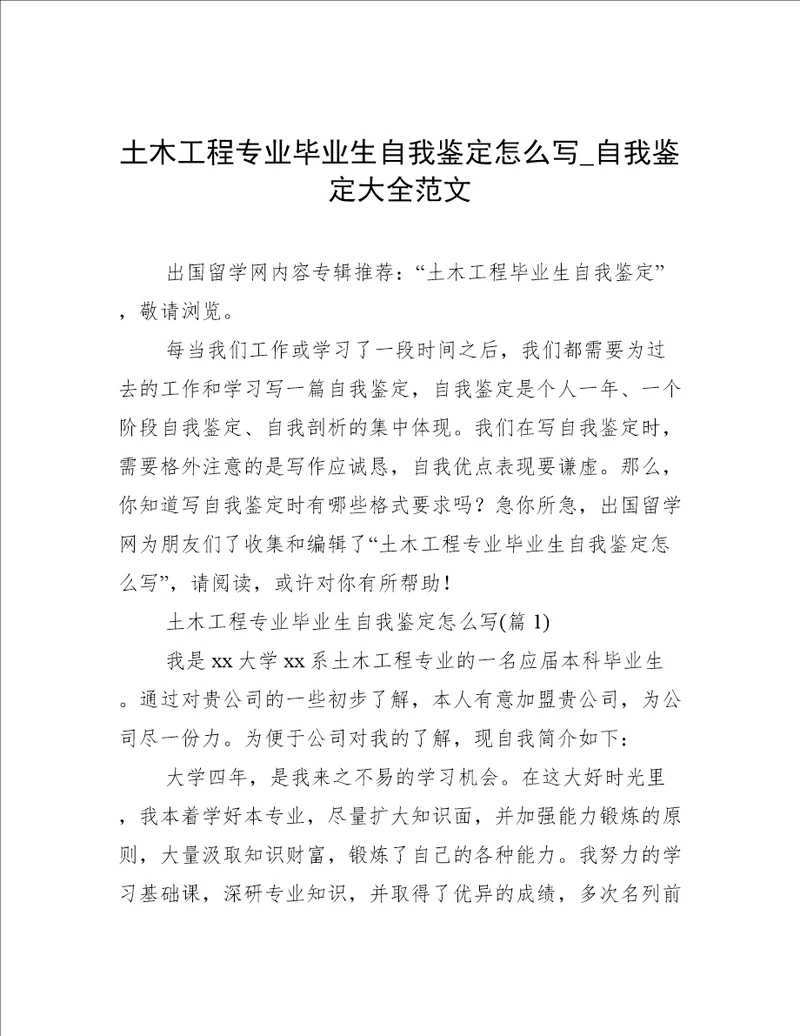 土木工程专业毕业生自我鉴定怎么写_自我鉴定大全范文

出国留学网内容专辑推荐：“土木工程毕业生自我鉴定”，敬请浏览。

每当我们工作或学习了一段时间之后，我们都需要为过去的工作和学习写一篇自我鉴定，自我鉴定是个人一年、一个阶段自我鉴定、自我剖析的集中体现。我们在写自我鉴定时，需要格外注意的是写作应诚恳，自我优点表现要谦虚。那么，你知道写自我鉴定时有哪些格式要求吗？急你所急，出国留学网为朋友们了收集和编辑了“土木工程专业毕业生自我鉴定怎么写”，请阅读，或许对你有所帮助！

土木工程专业毕业生自我鉴定怎么写(篇 1)

我是 xx 大学 xx 系土木工程专业的一名应届本科毕业生。通过对贵公司的一些初步了解，本人有意加盟贵公司，为公司尽一份力。为便于公司对我的了解，现自我简介如下：

大学四年，是我来之不易的学习机会。在这大好时光里，我本着学好本专业，尽量扩大知识面，并加强能力锻炼的原则，大量汲取知识财富，锻炼了自己的各种能力。我努力的学习基础课，深研专业知识，并取得了优异的成绩，多次名列前